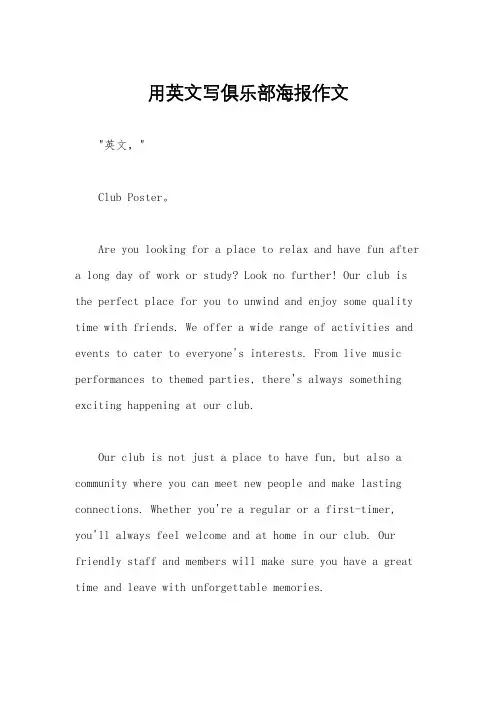 用英文写俱乐部海报作文

"英文，"

Club Poster。

Are you looking for a place to relax and have fun after a long day of work or study? Look no further! Our club is the perfect place for you to unwind and enjoy some quality time with friends. We offer a wide range of activities and events to cater to everyone's interests. From live music performances to themed parties, there's always something exciting happening at our club.

Our club is not just a place to have fun, but also a community where you can meet new people and make lasting connections. Whether you're a regular or a first-timer, you'll always feel welcome and at home in our club. Our friendly staff and members will make sure you have a great time and leave with unforgettable memories.